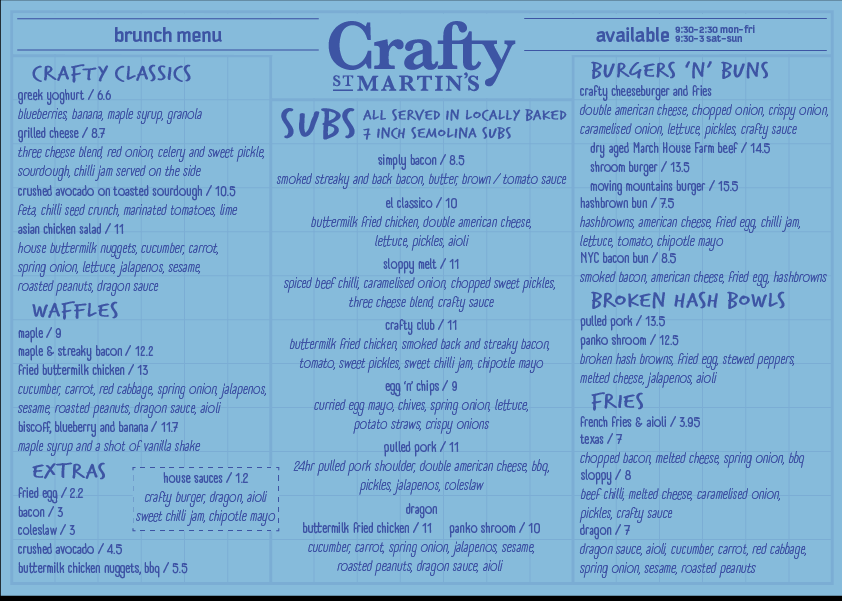 brunch menu

Crafty
ST MARTIN'S

available 9:30-2:30 mon-fri
9:30-3 sat-sun

CRAFTY CLASSICS
greek yoghurt / 6.6
blueberries, banana, maple syrup, granola
grilled cheese / 8.7
three cheese blend, red onion, celery and sweet pickle, sourdough, chilli jam served on the side
crushed avocado on toasted sourdough / 10.5
feta, chilli seed crunch, marinated tomatoes, lime
asian chicken salad / 11
house buttermilk nuggets, cucumber, carrot, spring onion, lettuce, jalapenos, sesame, roasted peanuts, dragon sauce

WAFFLES
maple / 9
maple & streaky bacon / 12.2
fried buttermilk chicken / 13
cucumber, carrot, red cabbage, spring onion, jalapenos, sesame, roasted peanuts, dragon sauce, aioli
biscoff, blueberry and banana / 11.7
maple syrup and a shot of vanilla shake

EXTRAS
fried egg / 2.2
bacon / 3
coleslaw / 3
crushed avocado / 4.5
buttermilk chicken nuggets, bbq / 5.5

house sauces / 1.2
crafty burger, dragon, aioli
sweet chilli jam, chipotle mayo

SUBS ALL SERVED IN LOCALLY BAKED 7 INCH SEMOLINA SUBS

simply bacon / 8.5
smoked streaky and back bacon, butter, brown / tomato sauce

el classico / 10
buttermilk fried chicken, double american cheese, lettuce, pickles, aioli

sloppy melt / 11
spiced beef chilli, caramelised onion, chopped sweet pickles, three cheese blend, crafty sauce

crafty club / 11
buttermilk fried chicken, smoked back and streaky bacon, tomato, sweet pickles, sweet chilli jam, chipotle mayo

egg 'n' chips / 9
curried egg mayo, chives, spring onion, lettuce, potato straws, crispy onions

pulled pork / 11
24hr pulled pork shoulder, double american cheese, bbq, pickles, jalapenos, coleslaw

dragon
buttermilk fried chicken / 11 panko shroom / 10
cucumber, carrot, spring onion, jalapenos, sesame, roasted peanuts, dragon sauce, aioli

BURGERS 'N' BUNS
crafty cheeseburger and fries
double american cheese, chopped onion, crispy onion, caramelised onion, lettuce, pickles, crafty sauce
dry aged March House Farm beef / 14.5
shroom burger / 13.5
moving mountains burger / 15.5
hashbrown bun / 7.5
hashbrowns, american cheese, fried egg, chilli jam, lettuce, tomato, chipotle mayo
NYC bacon bun / 8.5
smoked bacon, american cheese, fried egg, hashbrowns

BROKEN HASH BOWLS
pulled pork / 13.5
panko shroom / 12.5
broken hash browns, fried egg, stewed peppers, melted cheese, jalapenos, aioli

FRIES
french fries & aioli / 3.95
texas / 7
chopped bacon, melted cheese, spring onion, bbq
sloppy / 8
beef chilli, melted cheese, caramelised onion, pickles, crafty sauce
dragon / 7
dragon sauce, aioli, cucumber, carrot, red cabbage, spring onion, sesame, roasted peanuts